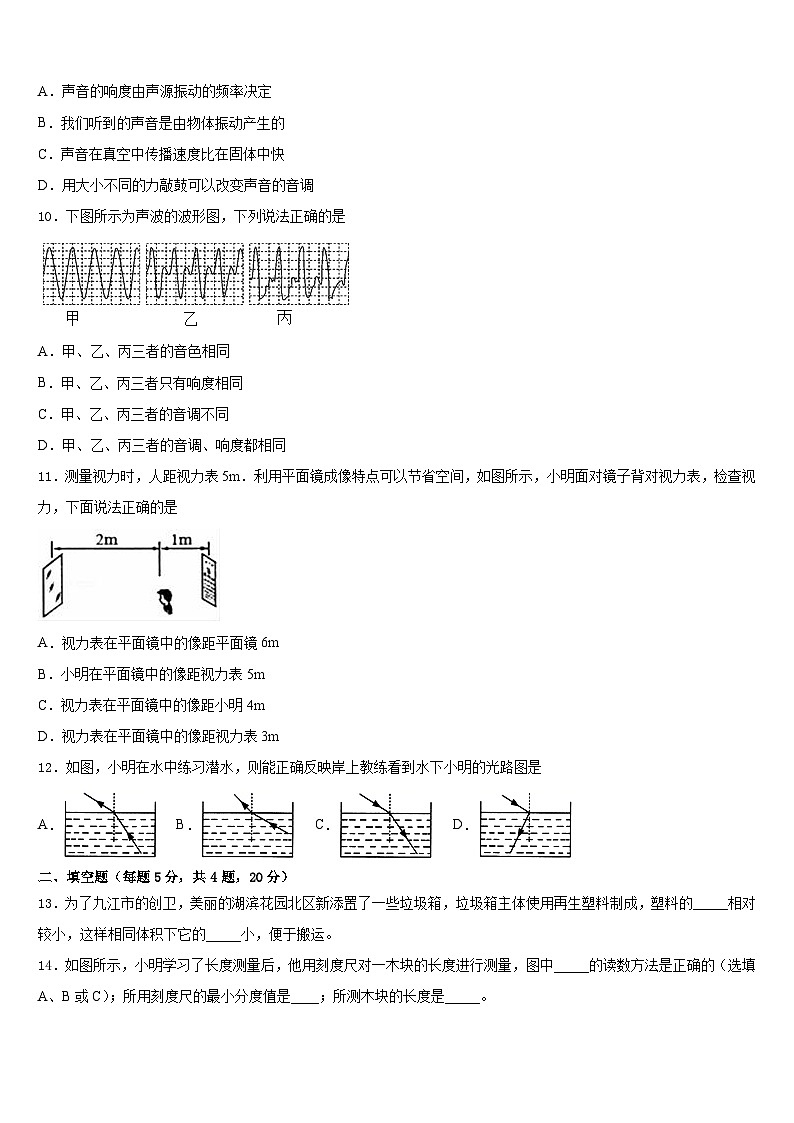 A．声音的响度由声源振动的频率决定

B．我们听到的声音是由物体振动产生的

C．声音在真空中传播速度比在固体中快

D．用大小不同的力敲鼓可以改变声音的音调

10．下图所示为声波的波形图，下列说法正确的是

甲　　乙　　丙

A．甲、乙、丙三者的音色相同

B．甲、乙、丙三者只有响度相同

C．甲、乙、丙三者的音调不同

D．甲、乙、丙三者的音调、响度都相同

11．测量视力时，人距视力表 5m．利用平面镜成像特点可以节省空间，如图所示，小明面对镜子背对视力表，检查视力，下面说法正确的是

2m　1m

A．视力表在平面镜中的像距平面镜 6m

B．小明在平面镜中的像距视力表 5m

C．视力表在平面镜中的像距小明 4m

D．视力表在平面镜中的像距视力表 3m

12．如图，小明在水中练习潜水，则能正确反映岸上教练看到水下小明的光路图是

A．　B．　C．　D．

二、填空题（每题 5 分，共 4 题，20 分）

13．为了九江市的创卫，美丽的湖滨花园北区新添置了一些垃圾箱，垃圾箱主体使用再生塑料制成，塑料的_____相对较小，这样相同体积下它的_____小，便于搬运。

14．如图所示，小明学习了长度测量后，他用刻度尺对一木块的长度进行测量，图中_____的读数方法是正确的（选填 A、B 或 C）；所用刻度尺的最小分度值是____；所测木块的长度是_____。